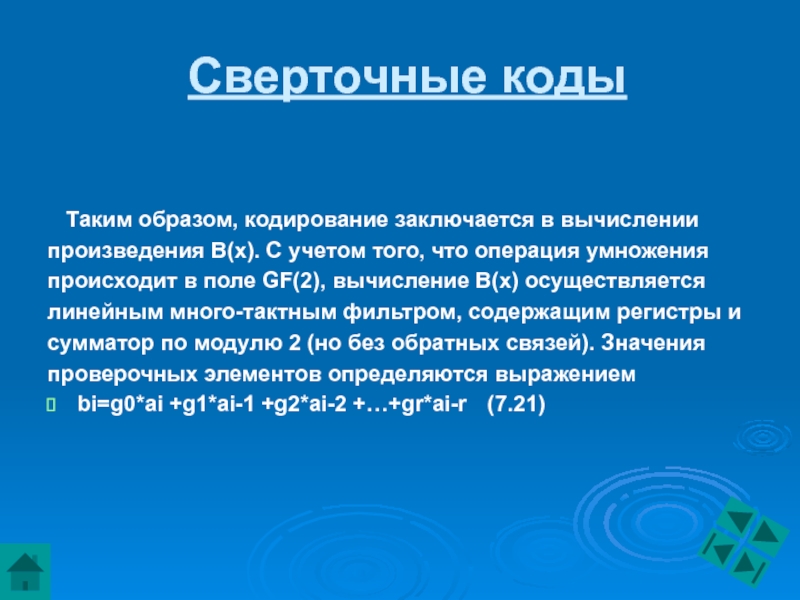 Сверточные коды

Таким образом, кодирование заключается в вычислении произведения B(x). С учетом того, что операция умножения происходит в поле GF(2), вычисление B(x) осуществляется линейным много-тактным фильтром, содержащим регистры и сумматор по модулю 2 (но без обратных связей). Значения проверочных элементов определяются выражением

bi=g0*ai +g1*ai-1 +g2*ai-2 +…+gr*ai-r (7.21)